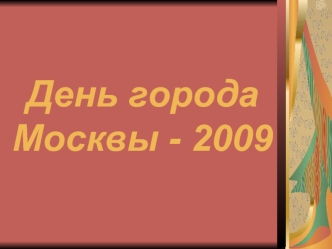 День города Москвы - 2009